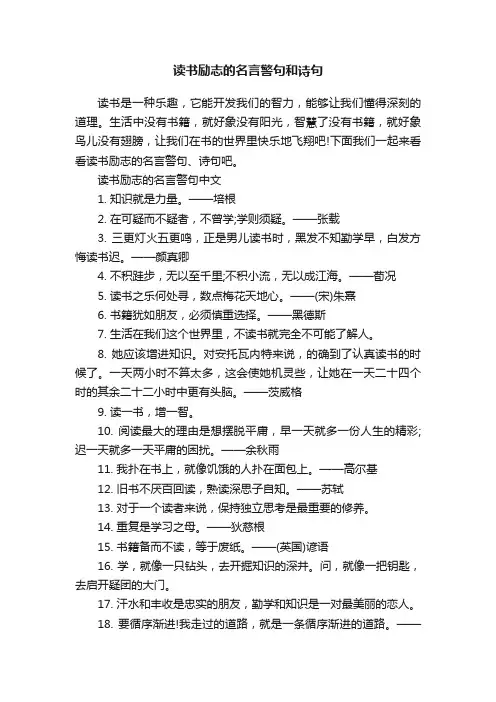 读书励志的名言警句和诗句

读书是一种乐趣，它能开发我们的智力，能够让我们懂得深刻的道理。生活中没有书籍，就好象没有阳光，智慧了没有书籍，就好象鸟儿没有翅膀，让我们在书的世界里快乐地飞翔吧!下面我们一起来看看读书励志的名言警句、诗句吧。

读书励志的名言警句中文

1. 知识就是力量。——培根

2. 在可疑而不疑者，不曾学;学则须疑。——张载

3. 三更灯火五更鸣，正是男儿读书时，黑发不知勤学早，白发方悔读书迟。——颜真卿

4. 不积跬步，无以至千里;不积小流，无以成江海。——荀况

5. 读书之乐何处寻，数点梅花天地心。——(宋)朱熹

6. 书籍犹如朋友，必须慎重选择。——黑德斯

7. 生活在我们这个世界里，不读书就完全不可能了解人。

8. 她应该增进知识。对安托瓦内特来说，的确到了认真读书的时候了。一天两小时不算太多，这会使她机灵些，让她在一天二十四个时的其余二十二小时中更有头脑。——茨威格

9. 读一书，增一智。

10. 阅读最大的理由是想摆脱平庸，早一天就多一份人生的精彩;迟一天就多一天平庸的困扰。——余秋雨

11. 我扑在书上，就像饥饿的人扑在面包上。——高尔基

12. 旧书不厌百回读，熟读深思子自知。——苏轼

13. 对于一个读者来说，保持独立思考是最重要的修养。

14. 重复是学习之母。——狄慈根

15. 书籍备而不读，等于废纸。——(英国)谚语

16. 学，就像一只钻头，去开掘知识的深井。问，就像一把钥匙，去启开疑团的大门。

17. 汗水和丰收是忠实的朋友，勤学和知识是一对最美丽的恋人。

18. 要循序渐进!我走过的道路，就是一条循序渐进的道路。——